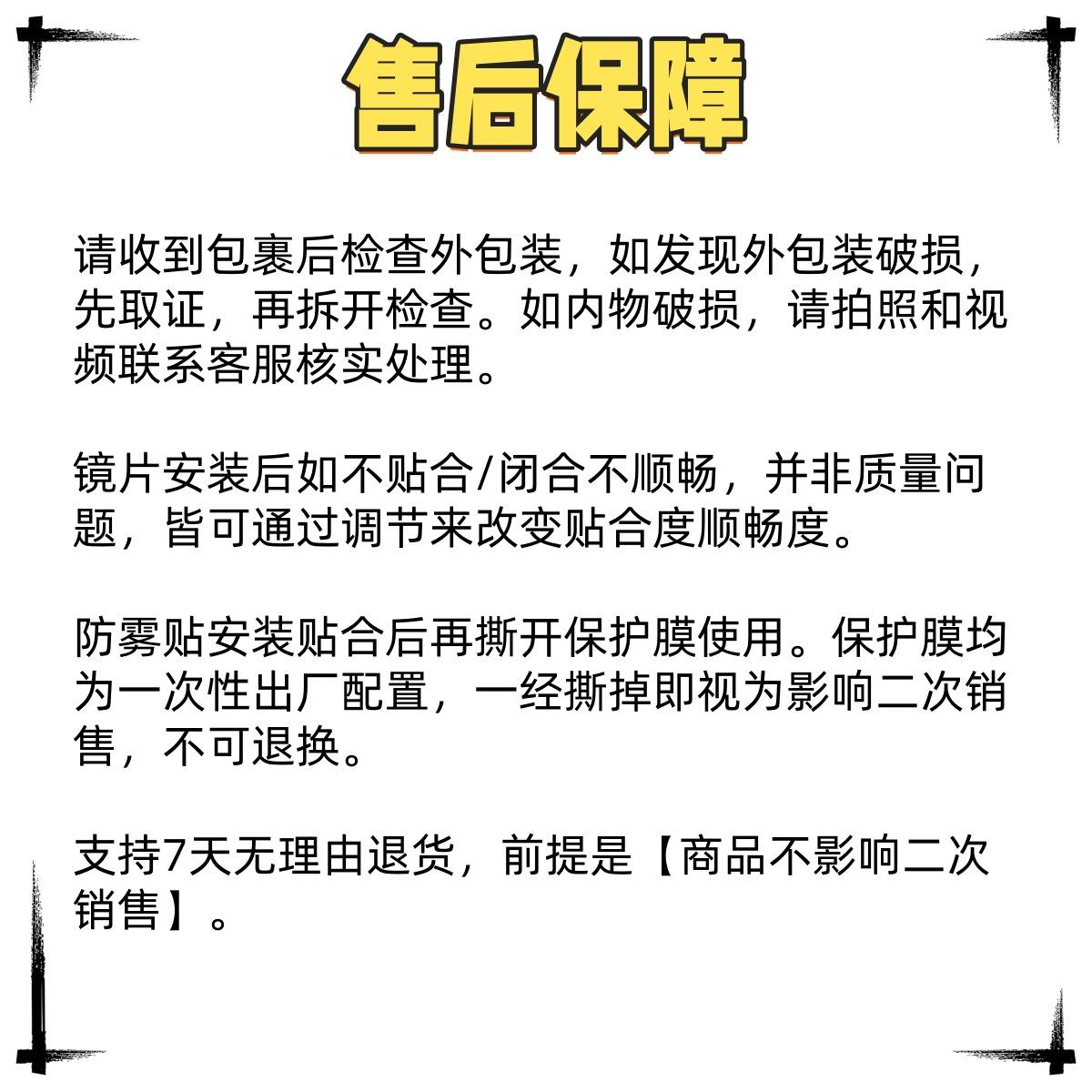 售后保障

请收到包裹后检查外包装，如发现外包装破损，先取证，再拆开检查。如内物破损，请拍照和视频联系客服核实处理。

镜片安装后如不贴合/闭合不顺畅，并非质量问题，皆可通过调节来改变贴合度顺畅度。

防雾贴安装贴合后再撕开保护膜使用。保护膜均为一次性出厂配置，一经撕掉即视为影响二次销售，不可退换。

支持7天无理由退货，前提是【商品不影响二次销售】。